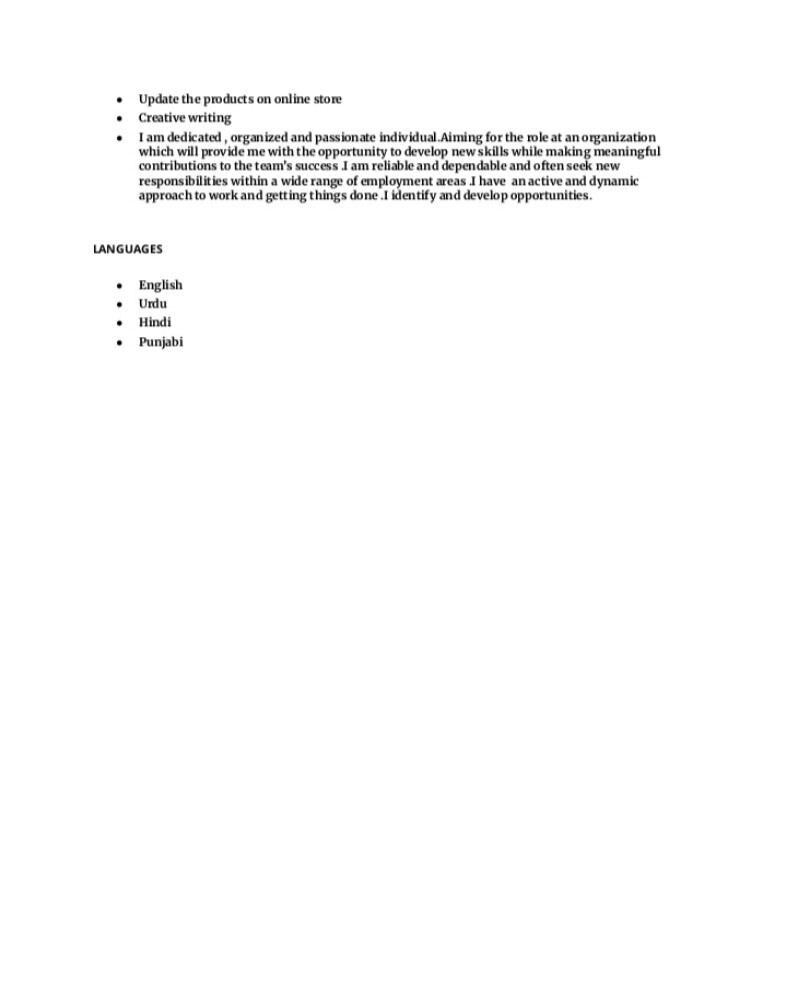 - Update the products on online store
- Creative writing
- I am dedicated , organized and passionate individual.Aiming for the role at an organization which will provide me with the opportunity to develop new skills while making meaningful contributions to the team's success .I am reliable and dependable and often seek new responsibilities within a wide range of employment areas .I have an active and dynamic approach to work and getting things done .I identify and develop opportunities.

LANGUAGES

- English
- Urdu
- Hindi
- Punjabi